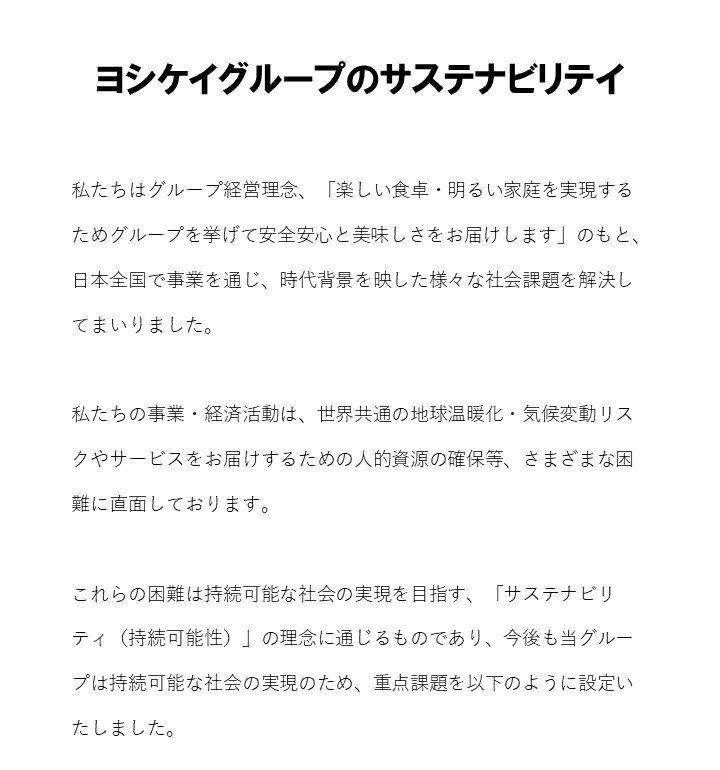 ヨシケイグループのサステナビリテイ

私たちはグループ経営理念、「楽しい食卓・明るい家庭を実現するためグループを挙げて安全安心と美味しさをお届けします」のもと、日本全国で事業を通じ、時代背景を映した様々な社会課題を解決してまいりました。

私たちの事業・経済活動は、世界共通の地球温暖化・気候変動リスクやサービスをお届けするための人的資源の確保等、さまざまな困難に直面しております。

これらの困難は持続可能な社会の実現を目指す、「サステナビリティ（持続可能性）」の理念に通じるものであり、今後も当グループは持続可能な社会の実現のため、重点課題を以下のように設定いたしました。